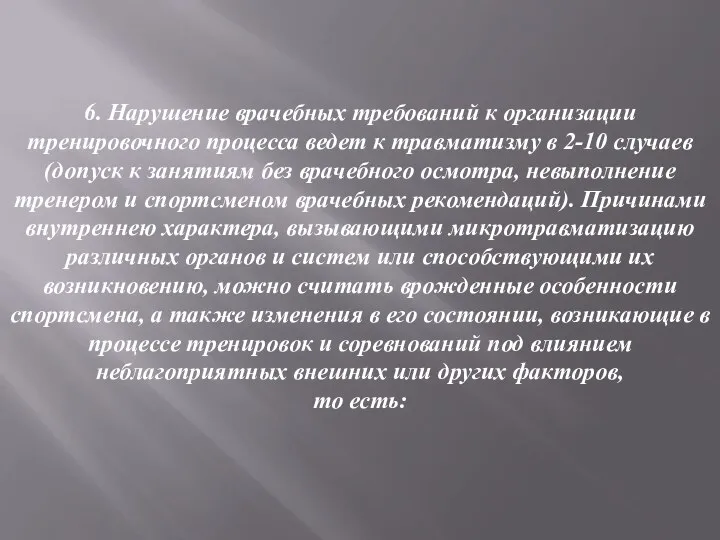 6. Нарушение врачебных требований к организации тренировочного процесса ведет к травматизму в 2-10 случаев (допуск к занятиям без врачебного осмотра, невыполнение тренером и спортсменом врачебных рекомендаций). Причинами внутреннею характера, вызывающими микротравматизацию различных органов и систем или способствующими их возникновению, можно считать врожденные особенности спортсмена, а также изменения в его состоянии, возникающие в процессе тренировок и соревнований под влиянием неблагоприятных внешних или других факторов, то есть: